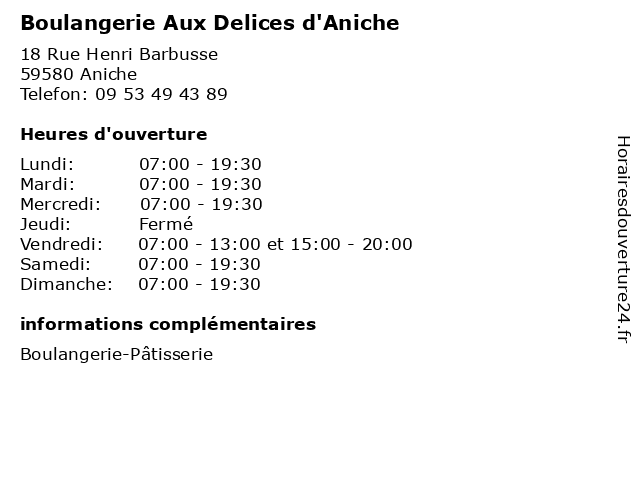 Boulangerie Aux Delices d'Aniche

18 Rue Henri Barbusse
59580 Aniche
Telefon: 09 53 49 43 89

Heures d'ouverture

Lundi: 07:00 - 19:30
Mardi: 07:00 - 19:30
Mercredi: 07:00 - 19:30
Jeudi: Fermé
Vendredi: 07:00 - 13:00 et 15:00 - 20:00
Samedi: 07:00 - 19:30
Dimanche: 07:00 - 19:30

informations complémentaires

Boulangerie-Pâtisserie

Horairesdouverture24.fr